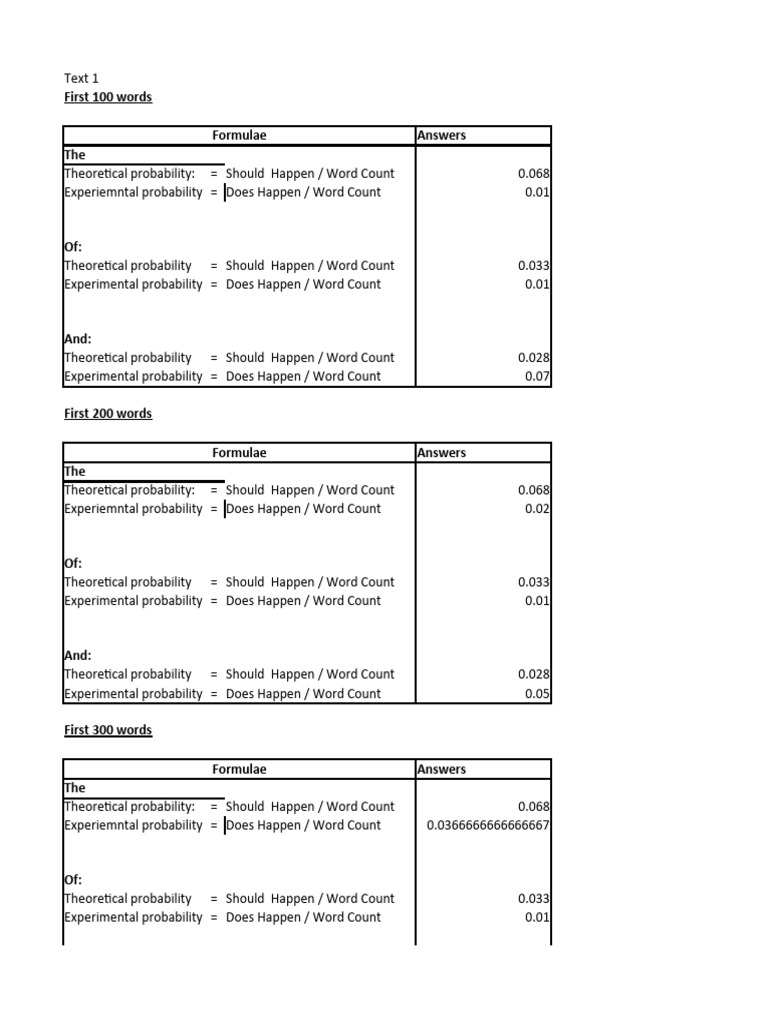 Text 1
First 100 words

| Formulae | Answers |
|---|---|
| The | |
| Theoretical probability: = Should Happen / Word Count | 0.068 |
| Experiemntal probability = Does Happen / Word Count | 0.01 |
| Of: | |
| Theoretical probability = Should Happen / Word Count | 0.033 |
| Experimental probability = Does Happen / Word Count | 0.01 |
| And: | |
| Theoretical probability = Should Happen / Word Count | 0.028 |
| Experimental probability = Does Happen / Word Count | 0.07 |

First 200 words

| Formulae | Answers |
|---|---|
| The | |
| Theoretical probability: = Should Happen / Word Count | 0.068 |
| Experiemntal probability = Does Happen / Word Count | 0.02 |
| Of: | |
| Theoretical probability = Should Happen / Word Count | 0.033 |
| Experimental probability = Does Happen / Word Count | 0.01 |
| And: | |
| Theoretical probability = Should Happen / Word Count | 0.028 |
| Experimental probability = Does Happen / Word Count | 0.05 |

First 300 words

| Formulae | Answers |
|---|---|
| The | |
| Theoretical probability: = Should Happen / Word Count | 0.068 |
| Experiemntal probability = Does Happen / Word Count | 0.0366666666666667 |
| Of: | |
| Theoretical probability = Should Happen / Word Count | 0.033 |
| Experimental probability = Does Happen / Word Count | 0.01 |